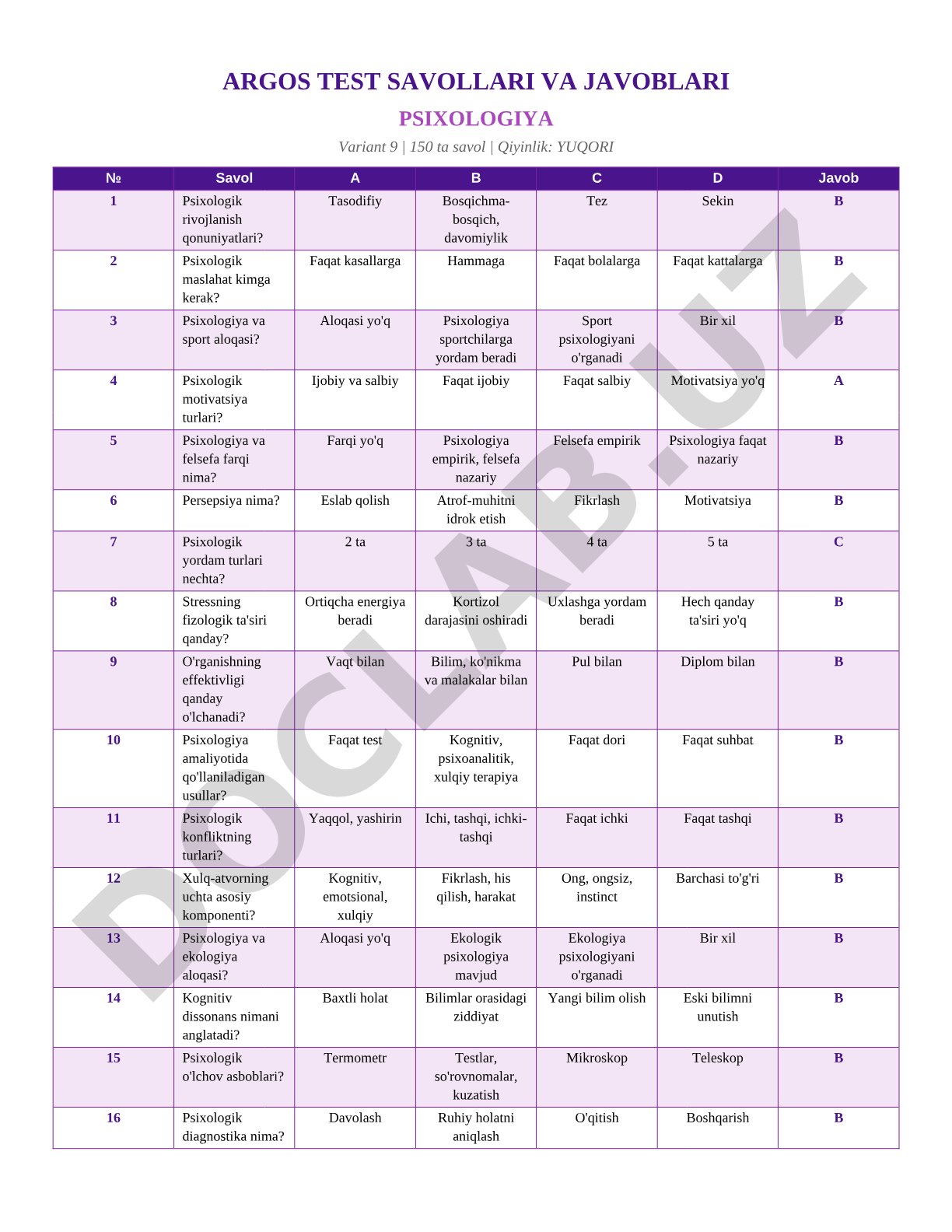 ARGOS TEST SAVOLLARI VA JAVOBLARI

PSIXOLOGIYA

Variant 9 | 150 ta savol | Qiyinlik: YUQORI

| № | Savol | A | B | C | D | Javob |
|---|---|---|---|---|---|---|
| 1 | Psixologik rivojlanish qonuniyatlari? | Tasodifiy | Bosqichma-bosqich, davomiylik | Tez | Sekin | B |
| 2 | Psixologik maslahat kimga kerak? | Faqat kasallarga | Hammaga | Faqat bolalarga | Faqat kattalarga | B |
| 3 | Psixologiya va sport aloqasi? | Aloqasi yo'q | Psixologiya sportchilarga yordam beradi | Sport psixologiyani o'rganadi | Bir xil | B |
| 4 | Psixologik motivatsiya turlari? | Ijobiy va salbiy | Faqat ijobiy | Faqat salbiy | Motivatsiya yo'q | A |
| 5 | Psixologiya va felsefa farqi nima? | Farqi yo'q | Psixologiya empirik, felsefa nazariy | Felsefa empirik | Psixologiya faqat nazariy | B |
| 6 | Persepsiya nima? | Eslab qolish | Atrof-muhitni idrok etish | Fikrlash | Motivatsiya | B |
| 7 | Psixologik yordam turlari nechta? | 2 ta | 3 ta | 4 ta | 5 ta | C |
| 8 | Stressning fizologik ta'siri qanday? | Ortiqcha energiya beradi | Kortizol darajasini oshiradi | Uxlashga yordam beradi | Hech qanday ta'siri yo'q | B |
| 9 | O'rganishning effektivligi qanday o'lchanadi? | Vaqt bilan | Bilim, ko'nikma va malakalar bilan | Pul bilan | Diplom bilan | B |
| 10 | Psixologiya amaliyotida qo'llaniladigan usullar? | Faqat test | Kognitiv, psixoanalitik, xulqiy terapiya | Faqat dori | Faqat suhbat | B |
| 11 | Psixologik konfliktning turlari? | Yaqqol, yashirin | Ichi, tashqi, ichki-tashqi | Faqat ichki | Faqat tashqi | B |
| 12 | Xulq-atvorning uchta asosiy komponenti? | Kognitiv, emotsional, xulqiy | Fikrlash, his qilish, harakat | Ong, ongsiz, instinct | Barchasi to'g'ri | B |
| 13 | Psixologiya va ekologiya aloqasi? | Aloqasi yo'q | Ekologik psixologiya mavjud | Ekologiya psixologiyani o'rganadi | Bir xil | B |
| 14 | Kognitiv dissonans nimani anglatadi? | Baxtli holat | Bilimlar orasidagi ziddiyat | Yangi bilim olish | Eski bilimni unutish | B |
| 15 | Psixologik o'lchov asboblari? | Termometr | Testlar, so'rovnomalar, kuzatish | Mikroskop | Teleskop | B |
| 16 | Psixologik diagnostika nima? | Davolash | Ruhiy holatni aniqlash | O'qitish | Boshqarish | B |

DOCLAB.UZ